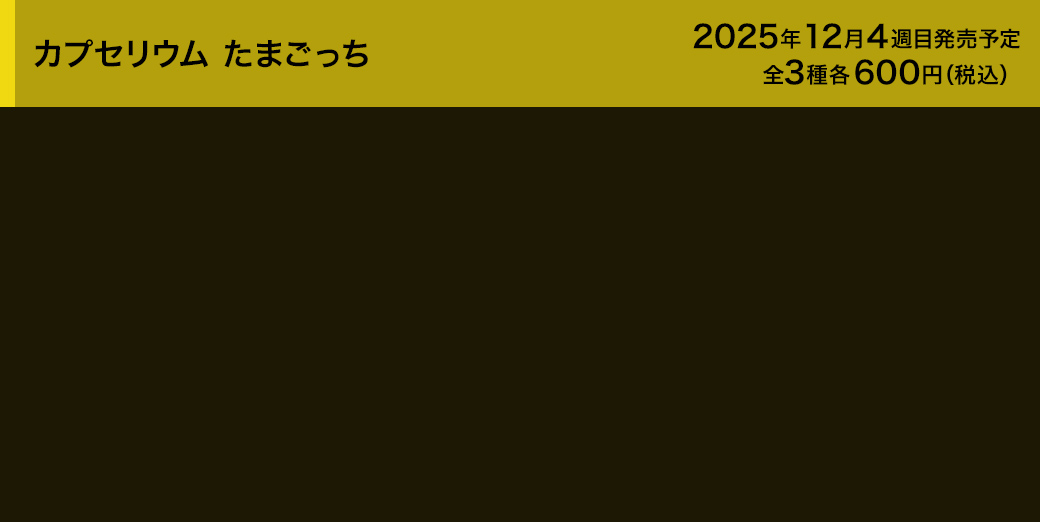 カプセリウム たまごっち

2025年12月4週目発売予定
全3種各600円（税込）